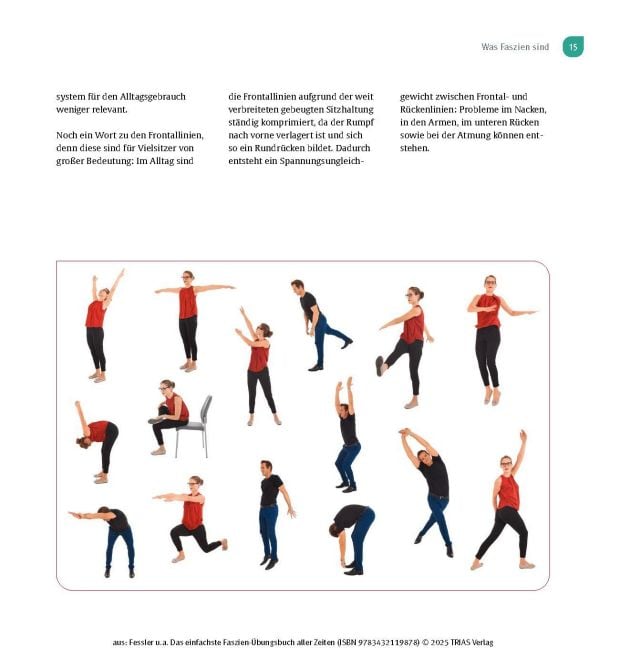 Was Faszien sind 15

system für den Alltagsgebrauch weniger relevant.

Noch ein Wort zu den Frontallinien, denn diese sind für Vielsitzer von großer Bedeutung: Im Alltag sind die Frontallinien aufgrund der weit verbreiteten gebeugten Sitzhaltung ständig komprimiert, da der Rumpf nach vorne verlagert ist und sich so ein Rundrücken bildet. Dadurch entsteht ein Spannungsungleichgewicht zwischen Frontal- und Rückenlinien: Probleme im Nacken, in den Armen, im unteren Rücken sowie bei der Atmung können entstehen.

aus: Fessler u.a. Das einfachste Faszien-Übungsbuch aller Zeiten (ISBN 9783432119878) © 2025 TRIAS Verlag